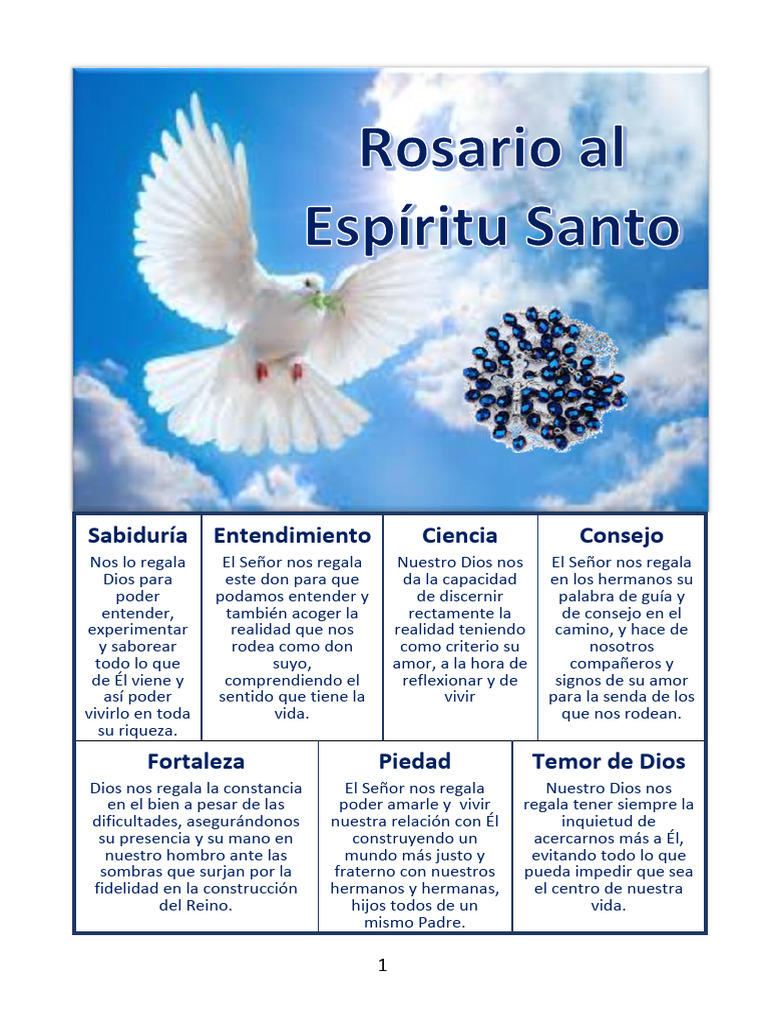 Rosario al Espíritu Santo

| Sabiduría | Entendimiento | Ciencia | Consejo |
|---|---|---|---|
| Nos lo regala Dios para poder entender, experimentar y saborear todo lo que de Él viene y así poder vivirlo en toda su riqueza. | El Señor nos regala este don para que podamos entender y también acoger la realidad que nos rodea como don suyo, comprendiendo el sentido que tiene la vida. | Nuestro Dios nos da la capacidad de discernir rectamente la realidad teniendo como criterio su amor, a la hora de reflexionar y de vivir | El Señor nos regala en los hermanos su palabra de guía y de consejo en el camino, y hace de nosotros compañeros y signos de su amor para la senda de los que nos rodean. |

| Fortaleza | Piedad | Temor de Dios |
|---|---|---|
| Dios nos regala la constancia en el bien a pesar de las dificultades, asegurándonos su presencia y su mano en nuestro hombro ante las sombras que surjan por la fidelidad en la construcción del Reino. | El Señor nos regala poder amarle y vivir nuestra relación con Él construyendo un mundo más justo y fraterno con nuestros hermanos y hermanas, hijos todos de un mismo Padre. | Nuestro Dios nos regala tener siempre la inquietud de acercarnos más a Él, evitando todo lo que pueda impedir que sea el centro de nuestra vida. |

1